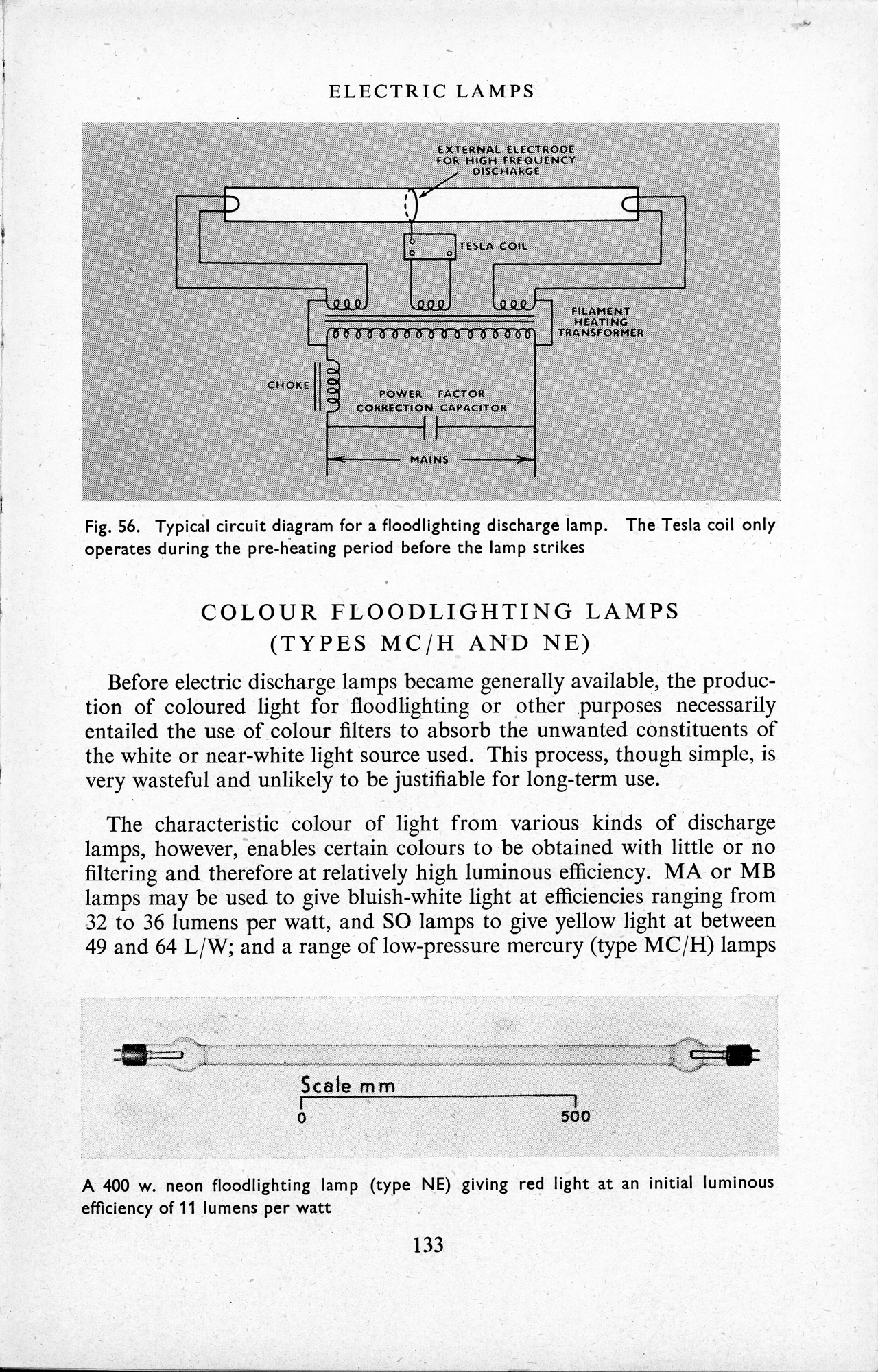 ELECTRIC LAMPS

EXTERNAL ELECTRODE FOR HIGH FREQUENCY DISCHARGE

TESLA COIL

FILAMENT HEATING TRANSFORMER

CHOKE

POWER FACTOR CORRECTION CAPACITOR

MAINS

Fig. 56. Typical circuit diagram for a floodlighting discharge lamp. The Tesla coil only operates during the pre-heating period before the lamp strikes

COLOUR FLOODLIGHTING LAMPS (TYPES MC/H AND NE)

Before electric discharge lamps became generally available, the production of coloured light for floodlighting or other purposes necessarily entailed the use of colour filters to absorb the unwanted constituents of the white or near-white light source used. This process, though simple, is very wasteful and unlikely to be justifiable for long-term use.

The characteristic colour of light from various kinds of discharge lamps, however, enables certain colours to be obtained with little or no filtering and therefore at relatively high luminous efficiency. MA or MB lamps may be used to give bluish-white light at efficiencies ranging from 32 to 36 lumens per watt, and SO lamps to give yellow light at between 49 and 64 L/W; and a range of low-pressure mercury (type MC/H) lamps

Scale mm
0
500

A 400 w. neon floodlighting lamp (type NE) giving red light at an initial luminous efficiency of 11 lumens per watt

133